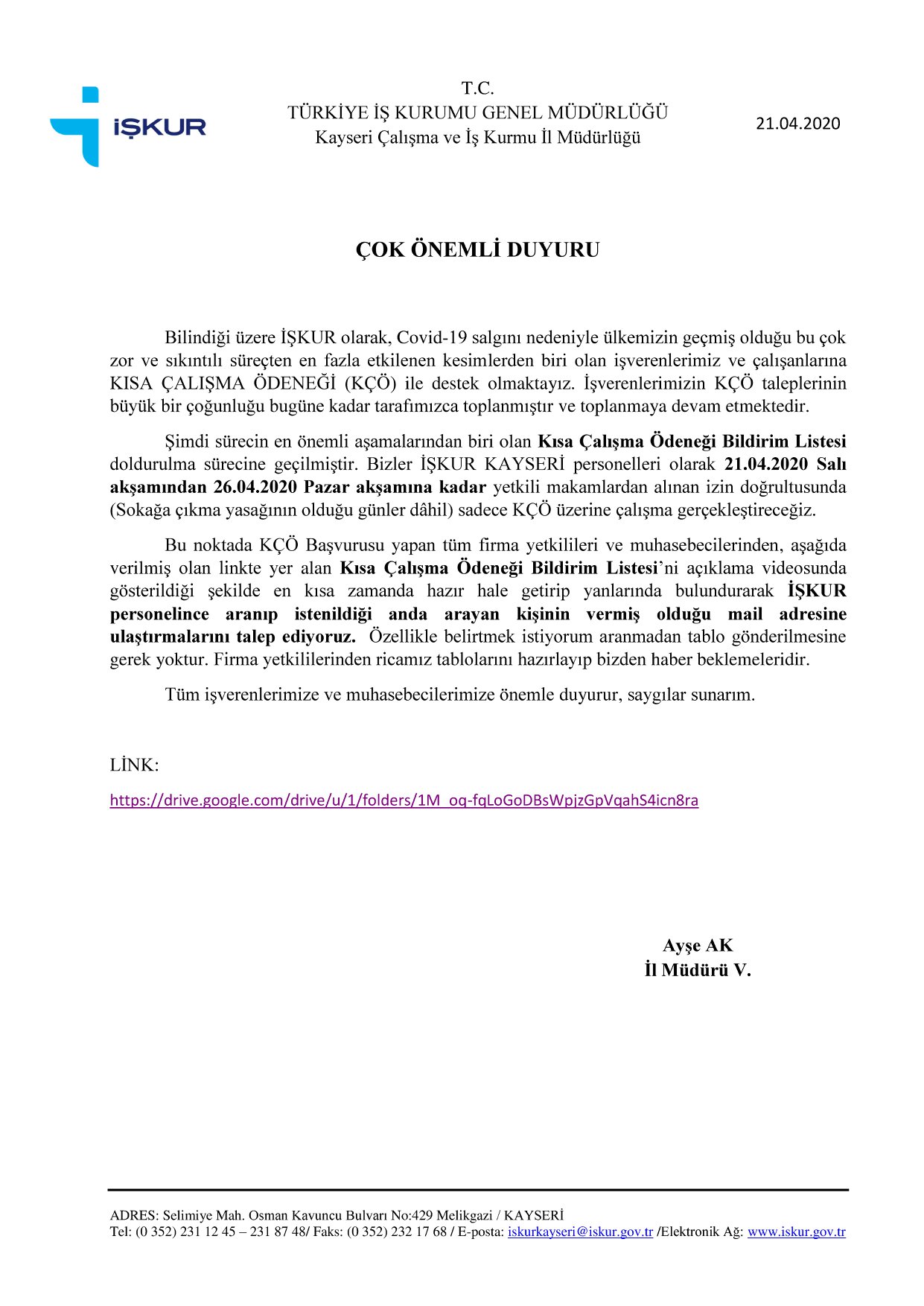 İŞKUR

T.C.
TÜRKİYE İŞ KURUMU GENEL MÜDÜRLÜĞÜ
Kayseri Çalışma ve İş Kurmu İl Müdürlüğü

21.04.2020

ÇOK ÖNEMLİ DUYURU

Bilindiği üzere İŞKUR olarak, Covid-19 salgını nedeniyle ülkemizin geçmiş olduğu bu çok zor ve sıkıntılı süreçten en fazla etkilenen kesimlerden biri olan işverenlerimiz ve çalışanlarına KISA ÇALIŞMA ÖDENEĞİ (KÇÖ) ile destek olmaktayız. İşverenlerimizin KÇÖ taleplerinin büyük bir çoğunluğu bugüne kadar tarafımızca toplanmıştır ve toplanmaya devam etmektedir.

Şimdi sürecin en önemli aşamalarından biri olan Kısa Çalışma Ödeneği Bildirim Listesi doldurulma sürecine geçilmiştir. Bizler İŞKUR KAYSERİ personelleri olarak 21.04.2020 Salı akşamından 26.04.2020 Pazar akşamına kadar yetkili makamlardan alınan izin doğrultusunda (Sokağa çıkma yasağının olduğu günler dâhil) sadece KÇÖ üzerine çalışma gerçekleştireceğiz.

Bu noktada KÇÖ Başvurusu yapan tüm firma yetkilileri ve muhasebecilerinden, aşağıda verilmiş olan linkte yer alan Kısa Çalışma Ödeneği Bildirim Listesi'ni açıklama videosunda gösterildiği şekilde en kısa zamanda hazır hale getirip yanlarında bulundurarak İŞKUR personelince aranıp istenildiği anda arayan kişinin vermiş olduğu mail adresine ulaştırmalarını talep ediyoruz. Özellikle belirtmek istiyorum aranmadan tablo gönderilmesine gerek yoktur. Firma yetkililerinden ricamız tablolarını hazırlayıp bizden haber beklemeleridir.

Tüm işverenlerimize ve muhasebecilerimize önemle duyurur, saygılar sunarım.

LİNK:
https://drive.google.com/drive/u/1/folders/1M_oq-fqLoGoDBsWpjzGpVqahS4icn8ra

Ayşe AK
İl Müdürü V.

ADRES: Selimiye Mah. Osman Kavuncu Bulvarı No:429 Melikgazi / KAYSERİ
Tel: (0 352) 231 12 45 – 231 87 48/ Faks: (0 352) 232 17 68 / E-posta: iskurkayseri@iskur.gov.tr /Elektronik Ağ: www.iskur.gov.tr